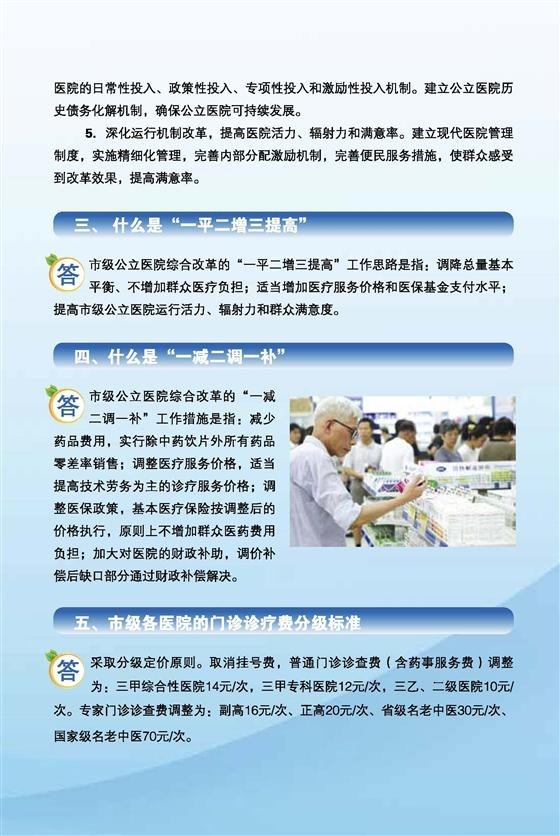 医院的日常性投入、政策性投入、专项性投入和激励性投入机制。建立公立医院历史债务化解机制，确保公立医院可持续发展。

5. 深化运行机制改革，提高医院活力、辐射力和满意率。建立现代医院管理制度，实施精细化管理，完善内部分配激励机制，完善便民服务措施，使群众感受到改革效果，提高满意率。

三、什么是“一平二增三提高”

答 市级公立医院综合改革的“一平二增三提高”工作思路是指：调降总量基本平衡、不增加群众医疗负担；适当增加医疗服务价格和医保基金支付水平；提高市级公立医院运行活力、辐射力和群众满意度。

四、什么是“一减二调一补”

答 市级公立医院综合改革的“一减二调一补”工作措施是指：减少药品费用，实行除中药饮片外所有药品零差率销售；调整医疗服务价格，适当提高技术劳务为主的诊疗服务价格；调整医保政策，基本医疗保险按调整后的价格执行，原则上不增加群众医药费用负担；加大对医院的财政补助，调价补偿后缺口部分通过财政补偿解决。

五、市级各医院的门诊诊疗费分级标准

答 采取分级定价原则。取消挂号费，普通门诊诊查费（含药事服务费）调整为：三甲综合性医院14元/次，三甲专科医院12元/次，三乙、二级医院10元/次。专家门诊诊查费调整为：副高16元/次、正高20元/次、省级名老中医30元/次、国家级名老中医70元/次。